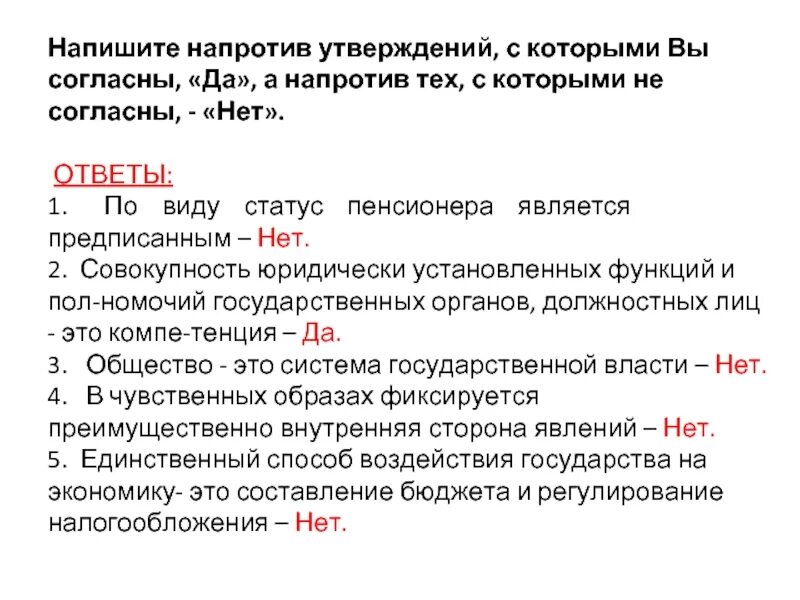 Напишите напротив утверждений, с которыми Вы согласны, «Да», а напротив тех, с которыми не согласны, - «Нет».

ОТВЕТЫ:
1. По виду статус пенсионера является предписанным – Нет.
2. Совокупность юридически установленных функций и пол-номочий государственных органов, должностных лиц - это компе-тенция – Да.
3. Общество - это система государственной власти – Нет.
4. В чувственных образах фиксируется преимущественно внутренняя сторона явлений – Нет.
5. Единственный способ воздействия государства на экономику- это составление бюджета и регулирование налогообложения – Нет.